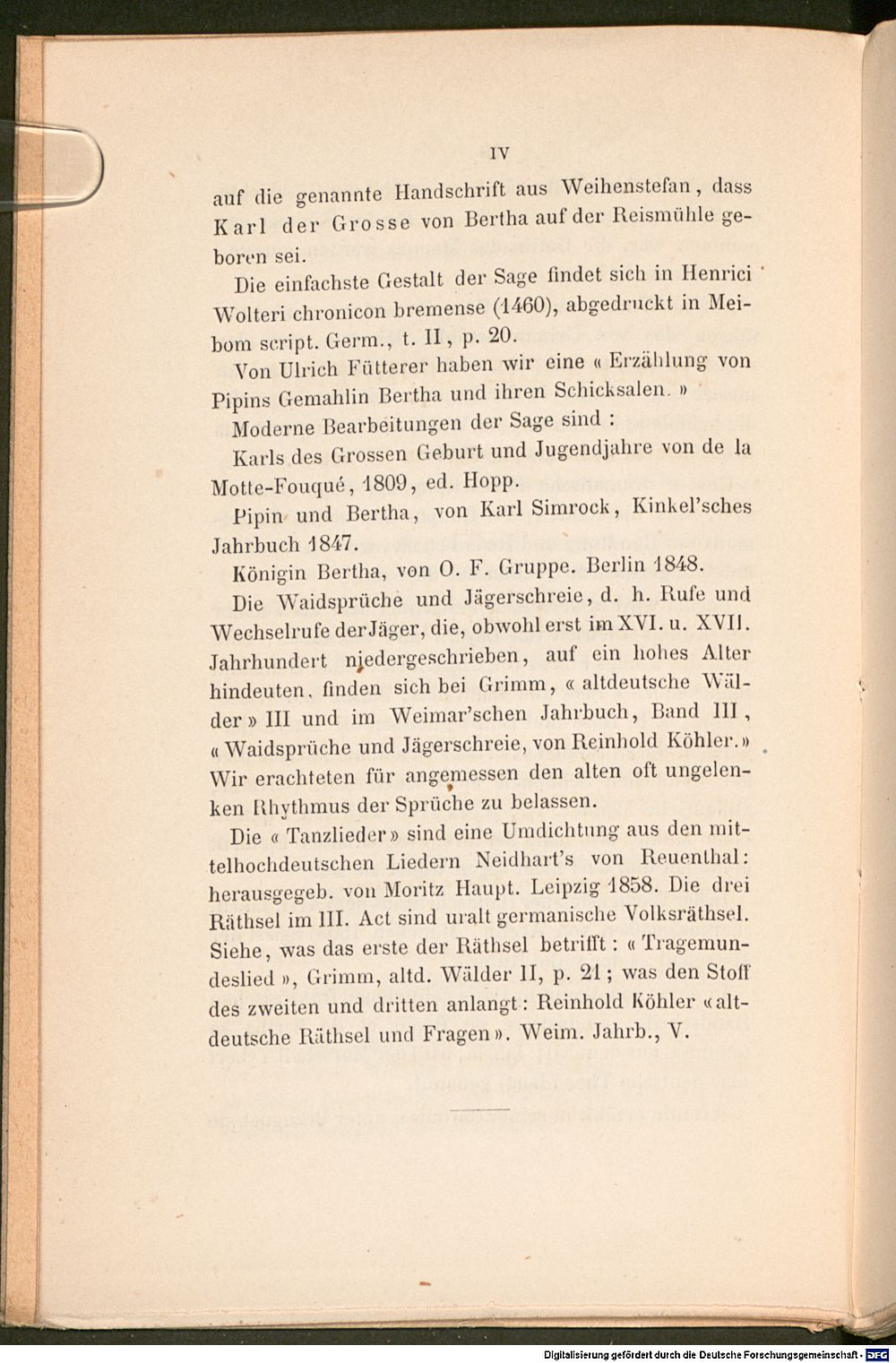 IV

auf die genannte Handschrift aus Weihenstefan, dass Karl der Grosse von Bertha auf der Reismühle geboren sei.

Die einfachste Gestalt der Sage findet sich in Henrici Wolteri chronicon bremense (1460), abgedruckt in Meibom script. Germ., t. II, p. 20.

Von Ulrich Fütterer haben wir eine « Erzählung von Pipins Gemahlin Bertha und ihren Schicksalen. »

Moderne Bearbeitungen der Sage sind :

Karls des Grossen Geburt und Jugendjahre von de la Motte-Fouqué, 1809, ed. Hopp.

Pipin und Bertha, von Karl Simrock, Kinkel'sches Jahrbuch 1847.

Königin Bertha, von O. F. Gruppe. Berlin 1848.

Die Waidsprüche und Jägerschreie, d. h. Rufe und Wechselrufe der Jäger, die, obwohl erst im XVI. u. XVII. Jahrhundert niedergeschrieben, auf ein hohes Alter hindeuten, finden sich bei Grimm, « altdeutsche Wälder » III und im Weimar'schen Jahrbuch, Band III, « Waidsprüche und Jägerschreie, von Reinhold Köhler. » Wir erachteten für angemessen den alten oft ungelenken Rhythmus der Sprüche zu belassen.

Die « Tanzlieder » sind eine Umdichtung aus den mittelhochdeutschen Liedern Neidhart's von Reuenthal: herausgegeb. von Moritz Haupt. Leipzig 1858. Die drei Räthsel im III. Act sind uralt germanische Volksräthsel. Siehe, was das erste der Räthsel betrifft : « Tragemundeslied », Grimm, altd. Wälder II, p. 21; was den Stoff des zweiten und dritten anlangt: Reinhold Köhler « altdeutsche Räthsel und Fragen ». Weim. Jahrb., V.

Digitalisierung gefördert durch die Deutsche Forschungsgemeinschaft - DFG